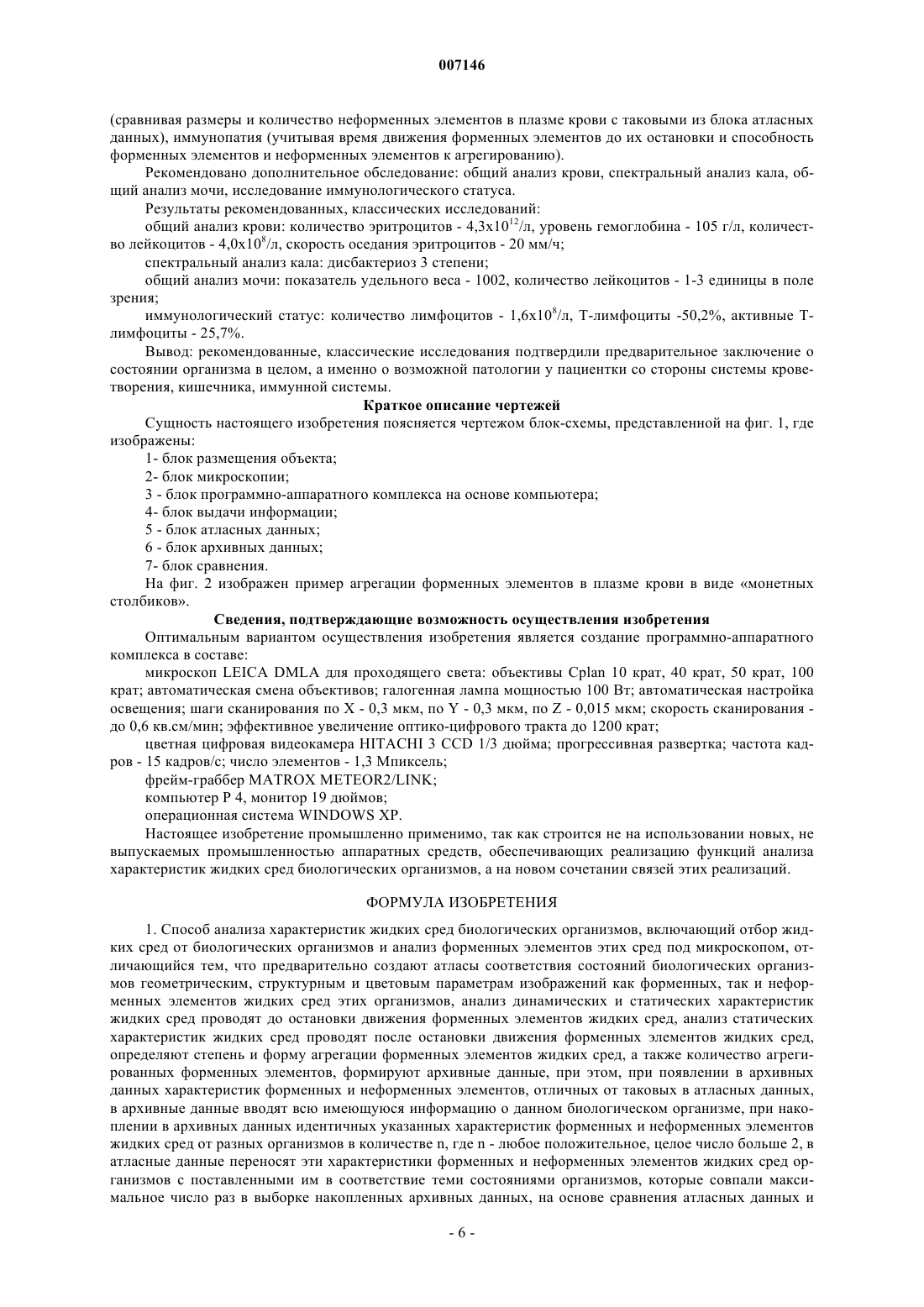 007146

(сравнивая размеры и количество неформенных элементов в плазме крови с таковыми из блока атласных данных), иммунопатия (учитывая время движения форменных элементов до их остановки и способность форменных элементов и неформенных элементов к агрегированию).

Рекомендовано дополнительное обследование: общий анализ крови, спектральный анализ кала, общий анализ мочи, исследование иммунологического статуса.

Результаты рекомендованных, классических исследований:

общий анализ крови: количество эритроцитов - $4,3x10^{12}$/л, уровень гемоглобина - 105 г/л, количество лейкоцитов - $4,0x10^{8}$/л, скорость оседания эритроцитов - 20 мм/ч;

спектральный анализ кала: дисбактериоз 3 степени;

общий анализ мочи: показатель удельного веса - 1002, количество лейкоцитов - 1-3 единицы в поле зрения;

иммунологический статус: количество лимфоцитов - $1,6x10^{8}$/л, Т-лимфоциты -50,2%, активные Т-лимфоциты - 25,7%.

Вывод: рекомендованные, классические исследования подтвердили предварительное заключение о состоянии организма в целом, а именно о возможной патологии у пациентки со стороны системы кроветворения, кишечника, иммунной системы.

Краткое описание чертежей

Сущность настоящего изобретения поясняется чертежом блок-схемы, представленной на фиг. 1, где изображены:

1- блок размещения объекта;

2- блок микроскопии;

3 - блок программно-аппаратного комплекса на основе компьютера;

4- блок выдачи информации;

5 - блок атласных данных;

6 - блок архивных данных;

7- блок сравнения.

На фиг. 2 изображен пример агрегации форменных элементов в плазме крови в виде «монетных столбиков».

Сведения, подтверждающие возможность осуществления изобретения

Оптимальным вариантом осуществления изобретения является создание программно-аппаратного комплекса в составе:

микроскоп LEICA DMLA для проходящего света: объективы Cplan 10 крат, 40 крат, 50 крат, 100 крат; автоматическая смена объективов; галогенная лампа мощностью 100 Вт; автоматическая настройка освещения; шаги сканирования по X - 0,3 мкм, по Y - 0,3 мкм, по Z - 0,015 мкм; скорость сканирования - до 0,6 кв.см/мин; эффективное увеличение оптико-цифрового тракта до 1200 крат;

цветная цифровая видеокамера HITACHI 3 CCD 1/3 дюйма; прогрессивная развертка; частота кадров - 15 кадров/с; число элементов - 1,3 Мпиксель;

фрейм-граббер MATROX METEOR2/LINK;

компьютер P 4, монитор 19 дюймов;

операционная система WINDOWS XP.

Настоящее изобретение промышленно применимо, так как строится не на использовании новых, не выпускаемых промышленностью аппаратных средств, обеспечивающих реализацию функций анализа характеристик жидких сред биологических организмов, а на новом сочетании связей этих реализаций.

ФОРМУЛА ИЗОБРЕТЕНИЯ

1. Способ анализа характеристик жидких сред биологических организмов, включающий отбор жидких сред от биологических организмов и анализ форменных элементов этих сред под микроскопом, отличающийся тем, что предварительно создают атласы соответствия состояний биологических организмов геометрическим, структурным и цветовым параметрам изображений как форменных, так и неформенных элементов жидких сред этих организмов, анализ динамических и статических характеристик жидких сред проводят до остановки движения форменных элементов жидких сред, анализ статических характеристик жидких сред проводят после остановки движения форменных элементов жидких сред, определяют степень и форму агрегации форменных элементов жидких сред, а также количество агрегированных форменных элементов, формируют архивные данные, при этом, при появлении в архивных данных характеристик форменных и неформенных элементов, отличных от таковых в атласных данных, в архивные данные вводят всю имеющуюся информацию о данном биологическом организме, при накоплении в архивных данных идентичных указанных характеристик форменных и неформенных элементов жидких сред от разных организмов в количестве n, где n - любое положительное, целое число больше 2, в атласные данные переносят эти характеристики форменных и неформенных элементов жидких сред организмов с поставленными им в соответствие теми состояниями организмов, которые совпали максимальное число раз в выборке накопленных архивных данных, на основе сравнения атласных данных и

- 6 -